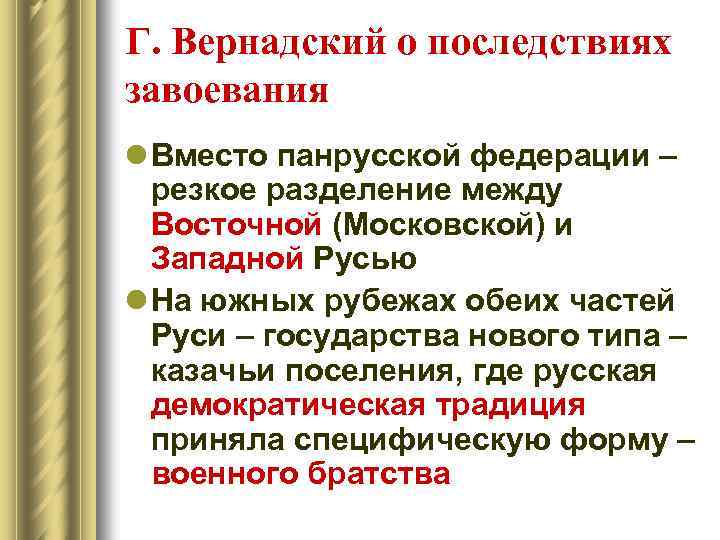 Г. Вернадский о последствиях завоевания

Вместо панрусской федерации – резкое разделение между Восточной (Московской) и Западной Русью

На южных рубежах обеих частей Руси – государства нового типа – казачьи поселения, где русская демократическая традиция приняла специфическую форму – военного братства